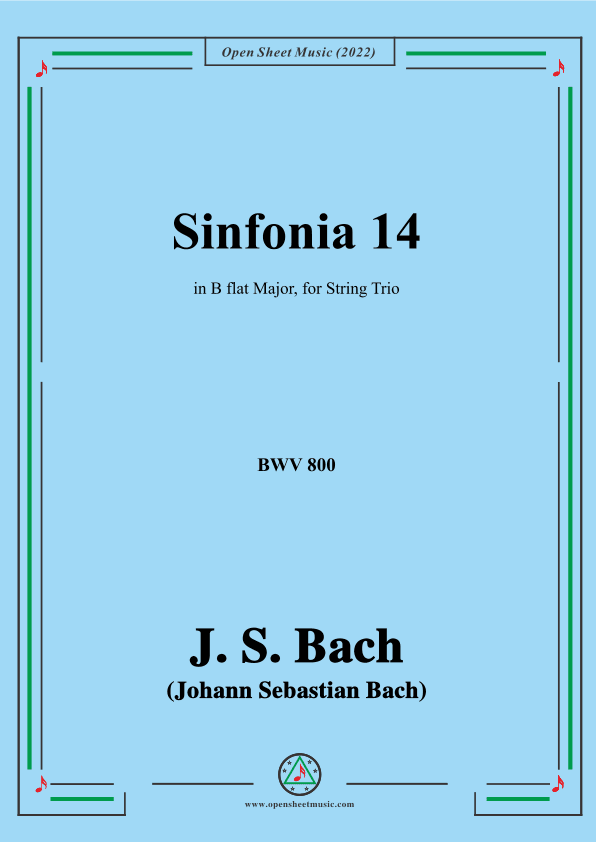 Open Sheet Music (2022)

Sinfonia 14

in B flat Major, for String Trio

BWV 800

J. S. Bach
(Johann Sebastian Bach)

www.opensheetmusic.com